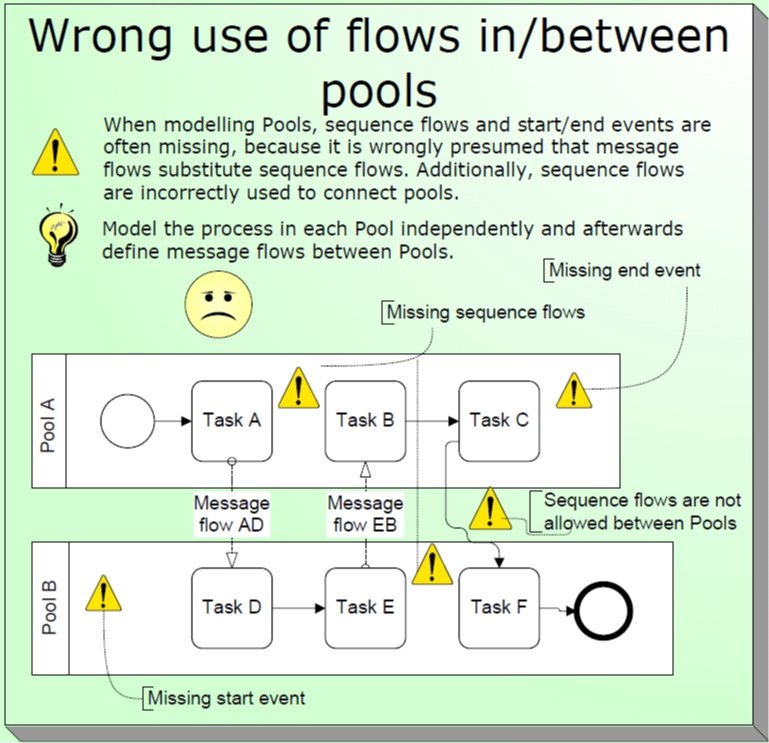 Wrong use of flows in/between pools

When modelling Pools, sequence flows and start/end events are often missing, because it is wrongly presumed that message flows substitute sequence flows. Additionally, sequence flows are incorrectly used to connect pools.

Model the process in each Pool independently and afterwards define message flows between Pools.

Missing end event

Missing sequence flows

Pool A

Task A

Task B

Task C

Message flow AD

Message flow EB

Sequence flows are not allowed between Pools

Pool B

Task D

Task E

Task F

Missing start event